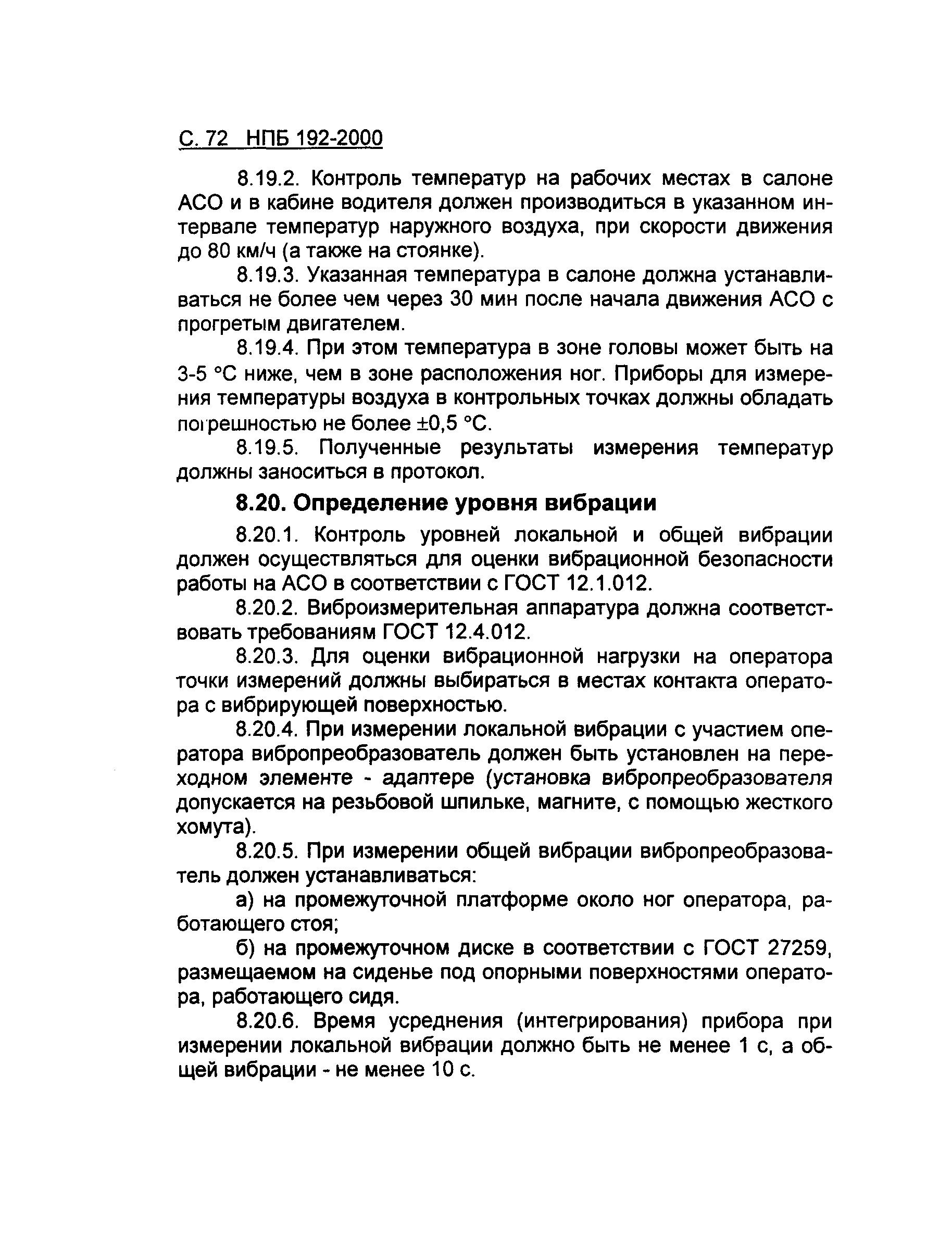 С. 72 НПБ 192-2000

8.19.2. Контроль температур на рабочих местах в салоне АСО и в кабине водителя должен производиться в указанном интервале температур наружного воздуха, при скорости движения до 80 км/ч (а также на стоянке).

8.19.3. Указанная температура в салоне должна устанавливаться не более чем через 30 мин после начала движения АСО с прогретым двигателем.

8.19.4. При этом температура в зоне головы может быть на 3-5 °С ниже, чем в зоне расположения ног. Приборы для измерения температуры воздуха в контрольных точках должны обладать погрешностью не более ±0,5 °С.

8.19.5. Полученные результаты измерения температур должны заноситься в протокол.

8.20. Определение уровня вибрации

8.20.1. Контроль уровней локальной и общей вибрации должен осуществляться для оценки вибрационной безопасности работы на АСО в соответствии с ГОСТ 12.1.012.

8.20.2. Виброизмерительная аппаратура должна соответствовать требованиям ГОСТ 12.4.012.

8.20.3. Для оценки вибрационной нагрузки на оператора точки измерений должны выбираться в местах контакта оператора с вибрирующей поверхностью.

8.20.4. При измерении локальной вибрации с участием оператора вибропреобразователь должен быть установлен на переходном элементе - адаптере (установка вибропреобразователя допускается на резьбовой шпильке, магните, с помощью жесткого хомута).

8.20.5. При измерении общей вибрации вибропреобразователь должен устанавливаться:

а) на промежуточной платформе около ног оператора, работающего стоя;

б) на промежуточном диске в соответствии с ГОСТ 27259, размещаемом на сиденье под опорными поверхностями оператора, работающего сидя.

8.20.6. Время усреднения (интегрирования) прибора при измерении локальной вибрации должно быть не менее 1 с, а общей вибрации - не менее 10 с.